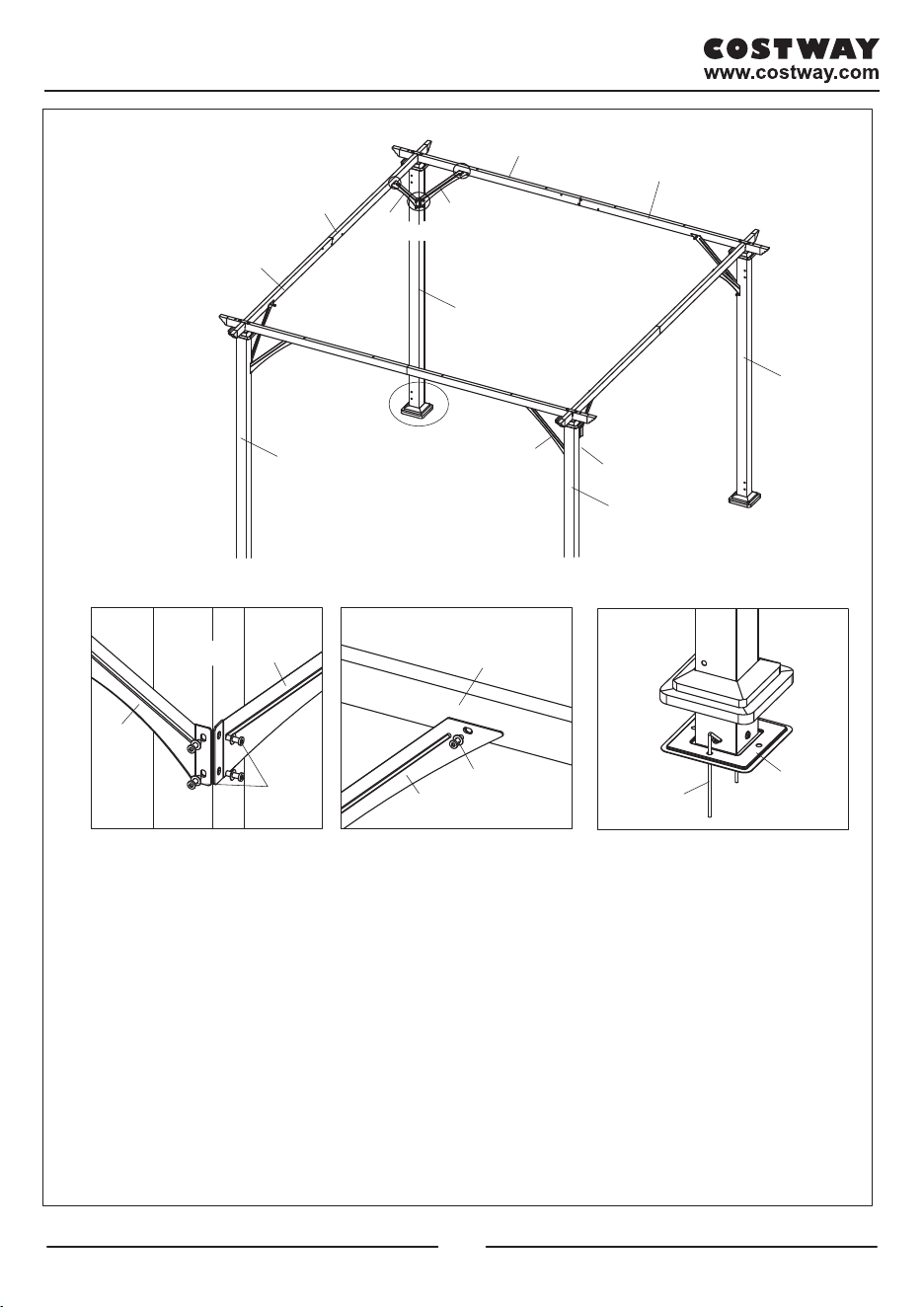 COSTWAY
www.costway.com